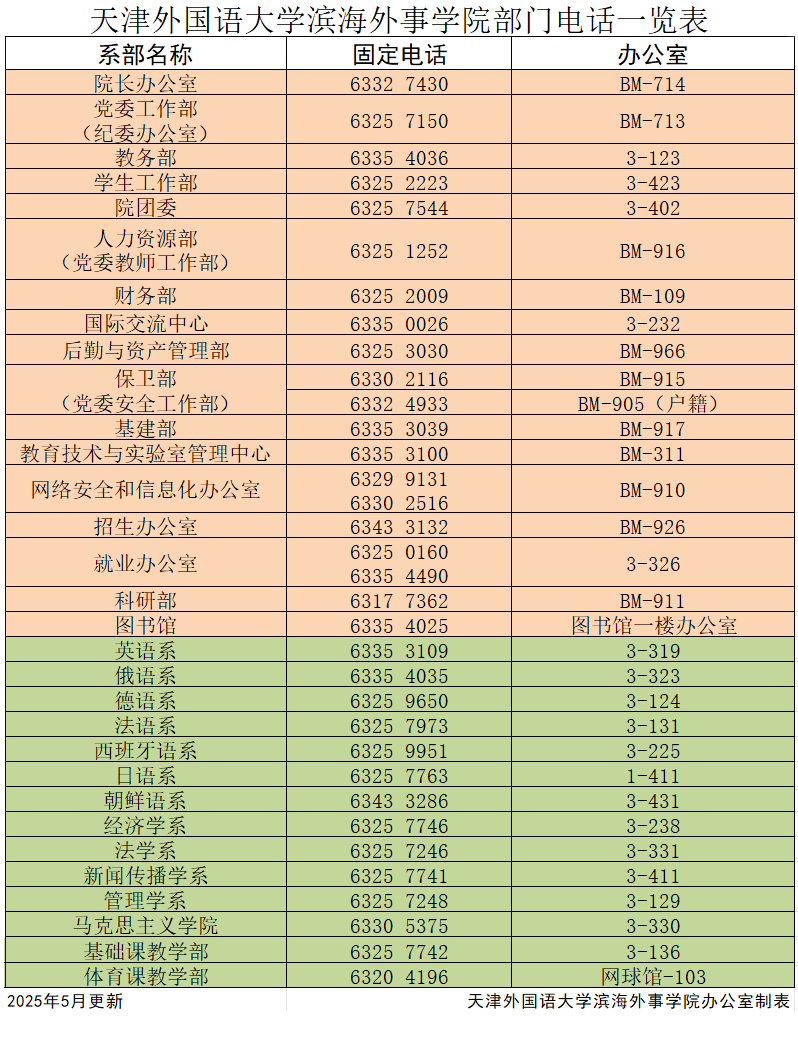 天津外国语大学滨海外事学院部门电话一览表

| 系部名称 | 固定电话 | 办公室 |
|---|---|---|
| 院长办公室 | 6332 7430 | BM-714 |
| 党委工作部（纪委办公室） | 6325 7150 | BM-713 |
| 教务部 | 6335 4036 | 3-123 |
| 学生工作部 | 6325 2223 | 3-423 |
| 院团委 | 6325 7544 | 3-402 |
| 人力资源部（党委教师工作部） | 6325 1252 | BM-916 |
| 财务部 | 6325 2009 | BM-109 |
| 国际交流中心 | 6335 0026 | 3-232 |
| 后勤与资产管理部 | 6325 3030 | BM-966 |
| 保卫部（党委安全工作部） | 6330 2116 | BM-915 |
| | 6332 4933 | BM-905（户籍） |
| 基建部 | 6335 3039 | BM-917 |
| 教育技术与实验室管理中心 | 6335 3100 | BM-311 |
| 网络安全和信息化办公室 | 6329 9131 6330 2516 | BM-910 |
| 招生办公室 | 6343 3132 | BM-926 |
| 就业办公室 | 6325 0160 6335 4490 | 3-326 |
| 科研部 | 6317 7362 | BM-911 |
| 图书馆 | 6335 4025 | 图书馆一楼办公室 |
| 英语系 | 6335 3109 | 3-319 |
| 俄语系 | 6335 4035 | 3-323 |
| 德语系 | 6325 9650 | 3-124 |
| 法语系 | 6325 7973 | 3-131 |
| 西班牙语系 | 6325 9951 | 3-225 |
| 日语系 | 6325 7763 | 1-411 |
| 朝鲜语系 | 6343 3286 | 3-431 |
| 经济学系 | 6325 7746 | 3-238 |
| 法学系 | 6325 7246 | 3-331 |
| 新闻传播学系 | 6325 7741 | 3-411 |
| 管理学系 | 6325 7248 | 3-129 |
| 马克思主义学院 | 6330 5375 | 3-330 |
| 基础课教学部 | 6325 7742 | 3-136 |
| 体育课教学部 | 6320 4196 | 网球馆-103 |

2025年5月更新
天津外国语大学滨海外事学院办公室制表